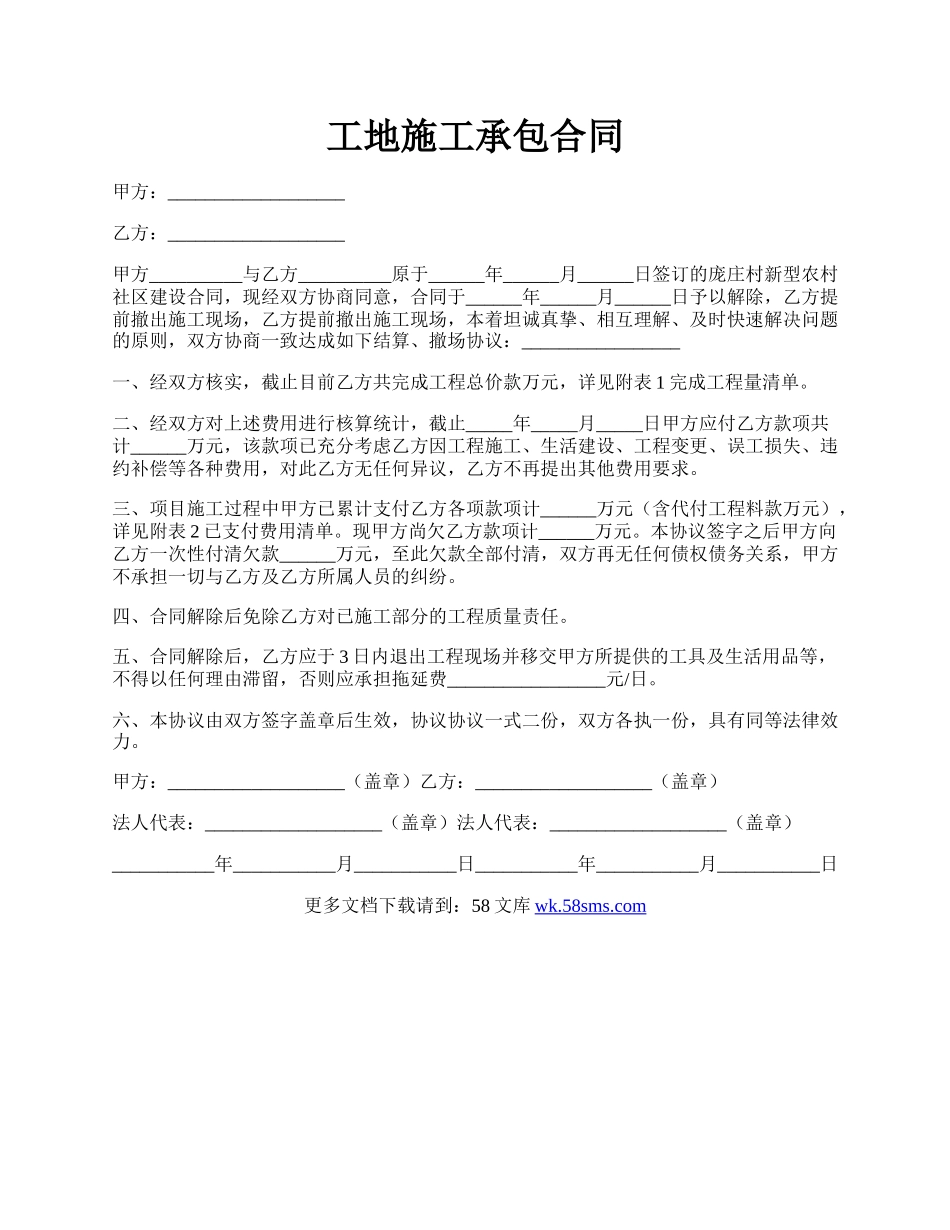 工地施工承包合同

甲方：___________________

乙方：___________________

甲方__________与乙方__________原于______年______月______日签订的庞庄村新型农村社区建设合同，现经双方协商同意，合同于______年______月______日予以解除，乙方提前撤出施工现场，乙方提前撤出施工现场，本着坦诚真挚、相互理解、及时快速解决问题的原则，双方协商一致达成如下结算、撤场协议：_________________

一、经双方核实，截止目前乙方共完成工程总价款万元，详见附表 1 完成工程量清单。

二、经双方对上述费用进行核算统计，截止_____年_____月_____日甲方应付乙方款项共计______万元，该款项已充分考虑乙方因工程施工、生活建设、工程变更、误工损失、违约补偿等各种费用，对此乙方无任何异议，乙方不再提出其他费用要求。

三、项目施工过程中甲方已累计支付乙方各项款项计______万元（含代付工程料款万元），详见附表 2 已支付费用清单。现甲方尚欠乙方款项计______万元。本协议签字之后甲方向乙方一次性付清欠款______万元，至此欠款全部付清，双方再无任何债权债务关系，甲方不承担一切与乙方及乙方所属人员的纠纷。

四、合同解除后免除乙方对已施工部分的工程质量责任。

五、合同解除后，乙方应于 3 日内退出工程现场并移交甲方所提供的工具及生活用品等，不得以任何理由滞留，否则应承担拖延费_________________元/日。

六、本协议由双方签字盖章后生效，协议协议一式二份，双方各执一份，具有同等法律效力。

甲方：___________________（盖章）乙方：___________________（盖章）

法人代表：___________________（盖章）法人代表：___________________（盖章）

___________年___________月___________日___________年___________月___________日

更多文档下载请到：58 文库 wk.58sms.com